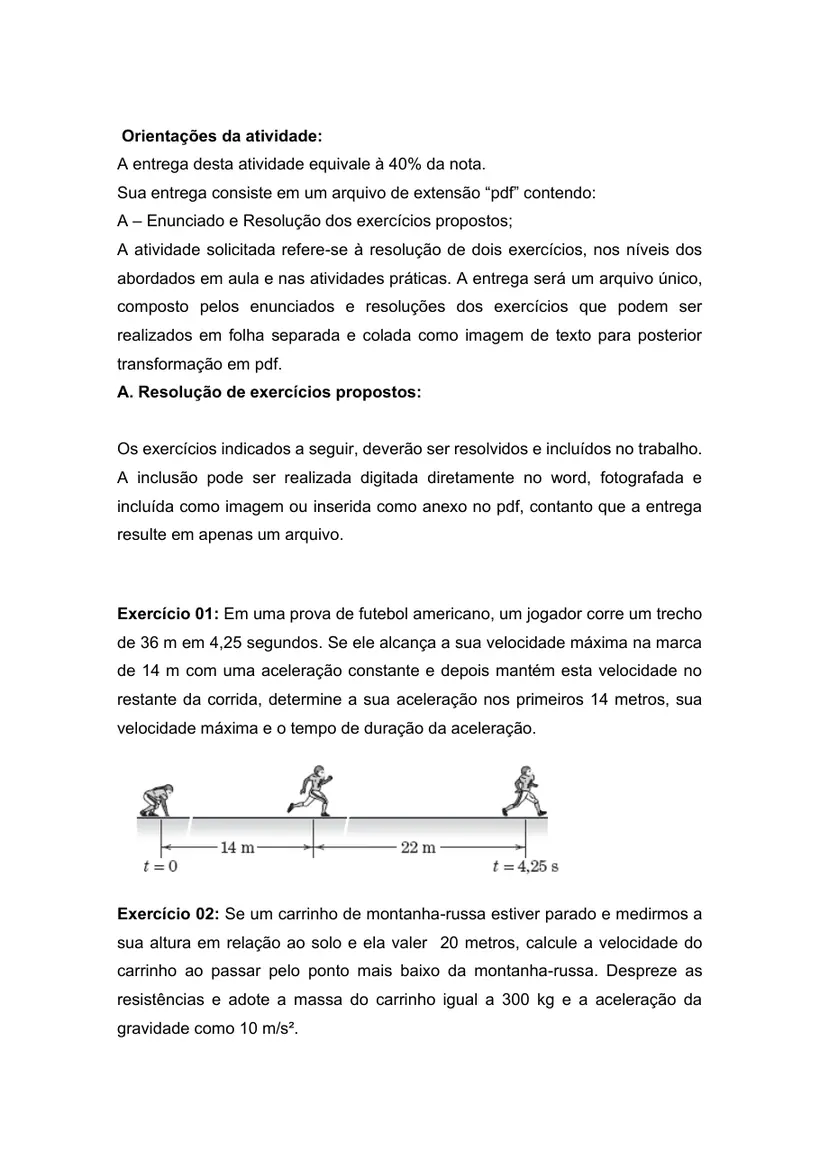 Orientações da atividade:
A entrega desta atividade equivale à 40% da nota.
Sua entrega consiste em um arquivo de extensão "pdf" contendo:
A – Enunciado e Resolução dos exercícios propostos;
A atividade solicitada refere-se à resolução de dois exercícios, nos níveis dos abordados em aula e nas atividades práticas. A entrega será um arquivo único, composto pelos enunciados e resoluções dos exercícios que podem ser realizados em folha separada e colada como imagem de texto para posterior transformação em pdf.
A. Resolução de exercícios propostos:

Os exercícios indicados a seguir, deverão ser resolvidos e incluídos no trabalho. A inclusão pode ser realizada digitada diretamente no word, fotografada e incluída como imagem ou inserida como anexo no pdf, contanto que a entrega resulte em apenas um arquivo.

Exercício 01: Em uma prova de futebol americano, um jogador corre um trecho de 36 m em 4,25 segundos. Se ele alcança a sua velocidade máxima na marca de 14 m com uma aceleração constante e depois mantém esta velocidade no restante da corrida, determine a sua aceleração nos primeiros 14 metros, sua velocidade máxima e o tempo de duração da aceleração.

14 m
22 m
$t = 0$
$t = 4,25$ s

Exercício 02: Se um carrinho de montanha-russa estiver parado e medirmos a sua altura em relação ao solo e ela valer 20 metros, calcule a velocidade do carrinho ao passar pelo ponto mais baixo da montanha-russa. Despreze as resistências e adote a massa do carrinho igual a 300 kg e a aceleração da gravidade como 10 m/s².